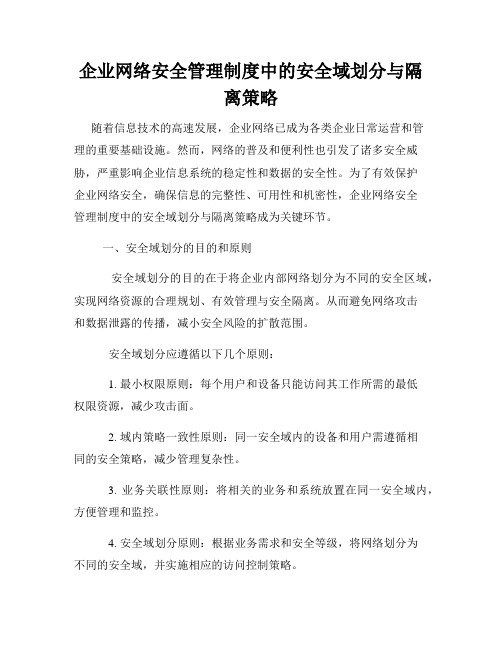 企业网络安全管理制度中的安全域划分与隔离策略

随着信息技术的高速发展，企业网络已成为各类企业日常运营和管理的重要基础设施。然而，网络的普及和便利性也引发了诸多安全威胁，严重影响企业信息系统的稳定性和数据的安全性。为了有效保护企业网络安全，确保信息的完整性、可用性和机密性，企业网络安全管理制度中的安全域划分与隔离策略成为关键环节。

一、安全域划分的目的和原则

安全域划分的目的在于将企业内部网络划分为不同的安全区域，实现网络资源的合理规划、有效管理与安全隔离。从而避免网络攻击和数据泄露的传播，减小安全风险的扩散范围。

安全域划分应遵循以下几个原则：

1. 最小权限原则：每个用户和设备只能访问其工作所需的最低权限资源，减少攻击面。

2. 域内策略一致性原则：同一安全域内的设备和用户需遵循相同的安全策略，减少管理复杂性。

3. 业务关联性原则：将相关的业务和系统放置在同一安全域内，方便管理和监控。

4. 安全域划分原则：根据业务需求和安全等级，将网络划分为不同的安全域，并实施相应的访问控制策略。